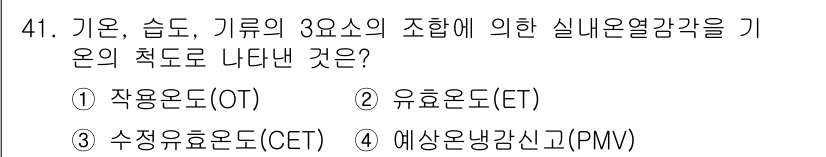 41. 기온, 습도, 기류의 3요소의 조합에 의한 실내온열감각을 기온의 척도로 나타낸 것은?

① 작용온도(OT) ② 유효온도(ET)

③ 수정유효온도(CET) ④ 예상온냉감신고(PMV)